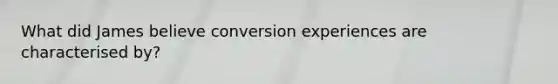 What did James believe conversion experiences are characterised by?